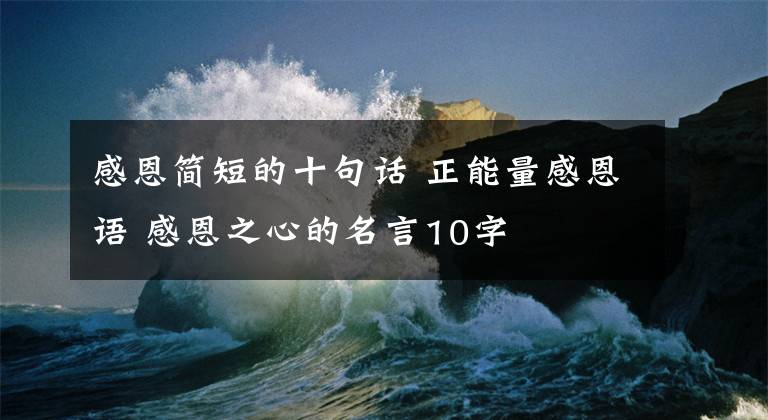 感恩简短的十句话 正能量感恩语 感恩之心的名言10字